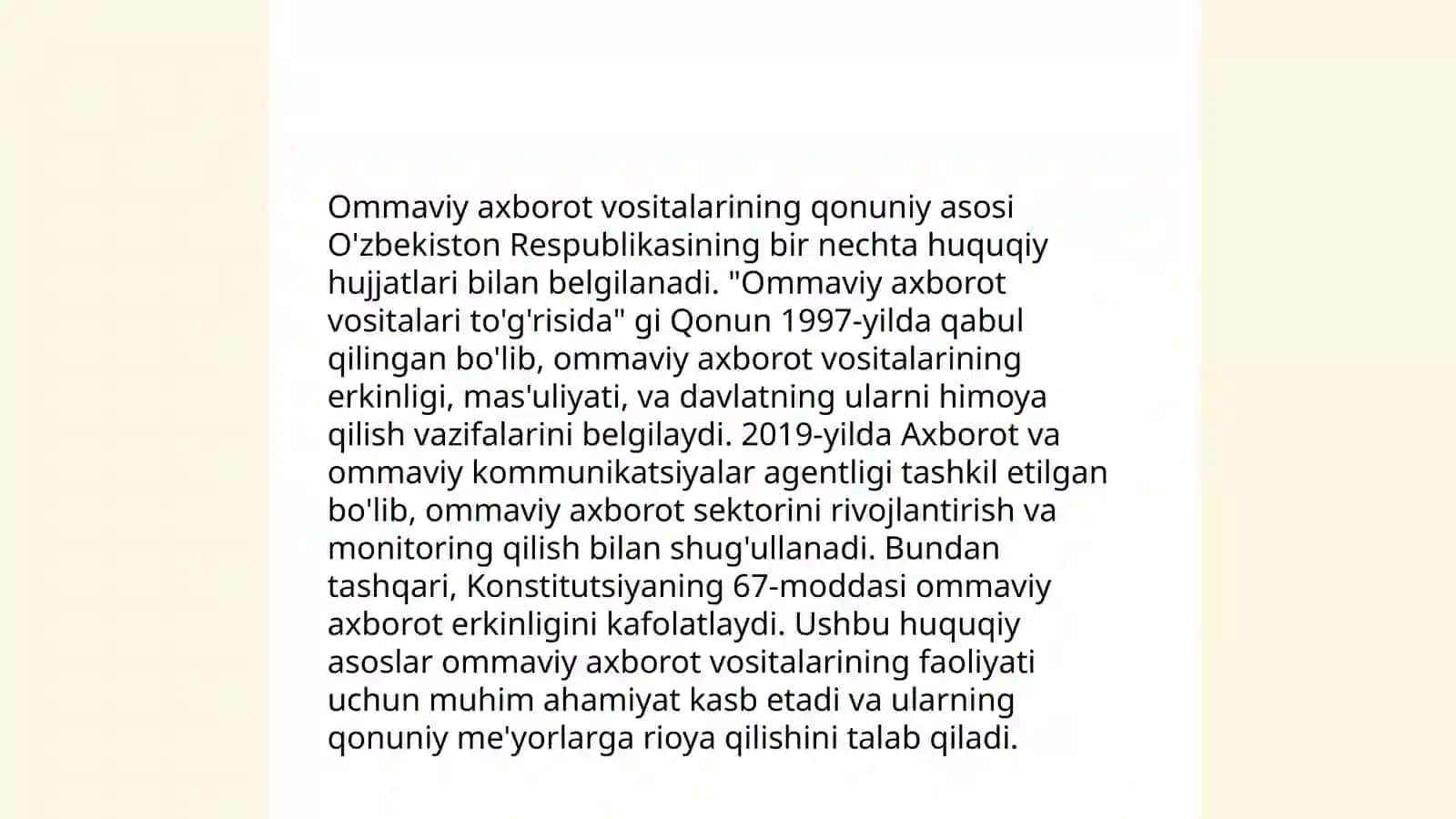 Ommaviy axborot vositalarining qonuniy asosi O'zbekiston Respublikasining bir nechta huquqiy hujjatlari bilan belgilanadi. "Ommaviy axborot vositalari to'g'risida" gi Qonun 1997-yilda qabul qilingan bo'lib, ommaviy axborot vositalarining erkinligi, mas'uliyati, va davlatning ularni himoya qilish vazifalarini belgilaydi. 2019-yilda Axborot va ommaviy kommunikatsiyalar agentligi tashkil etilgan bo'lib, ommaviy axborot sektorini rivojlantirish va monitoring qilish bilan shug'ullanadi. Bundan tashqari, Konstitutsiyaning 67-moddasi ommaviy axborot erkinligini kafolatlaydi. Ushbu huquqiy asoslar ommaviy axborot vositalarining faoliyati uchun muhim ahamiyat kasb etadi va ularning qonuniy me'yorlarga rioya qilishini talab qiladi.